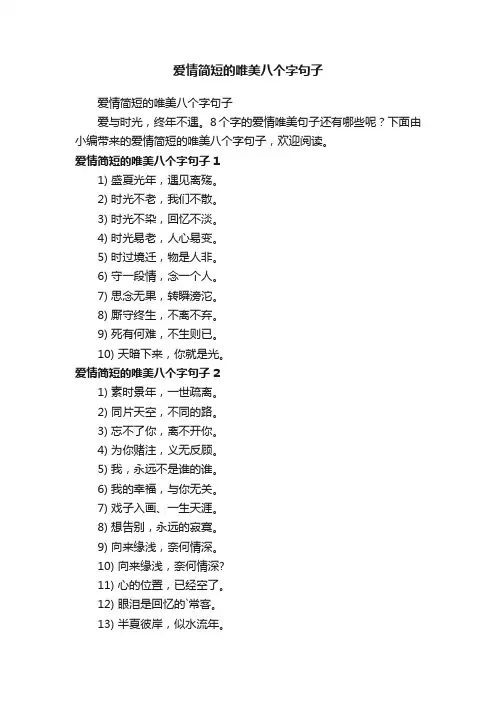 爱情简短的唯美八个字句子

爱情简短的唯美八个字句子

爱与时光，终年不遇。8个字的爱情唯美句子还有哪些呢？下面由小编带来的爱情简短的唯美八个字句子，欢迎阅读。

爱情简短的唯美八个字句子 1

1) 盛夏光年，遇见离殇。

2) 时光不老，我们不散。

3) 时光不染，回忆不淡。

4) 时光易老，人心易变。

5) 时过境迁，物是人非。

6) 守一段情，念一个人。

7) 思念无果，转瞬滂沱。

8) 厮守终生，不离不弃。

9) 死有何难，不生则已。

10) 天暗下来，你就是光。

爱情简短的唯美八个字句子 2

1) 素时景年，一世疏离。

2) 同片天空，不同的路。

3) 忘不了你，离不开你。

4) 为你赌注，义无反顾。

5) 我，永远不是谁的谁。

6) 我的幸福，与你无关。

7) 戏子入画、一生天涯。

8) 想告别，永远的寂寞。

9) 向来缘浅，奈何情深。

10) 向来缘浅，奈何情深?

11) 心的位置，已经空了。

12) 眼泪是回忆的`常客。

13) 半夏彼岸，似水流年。